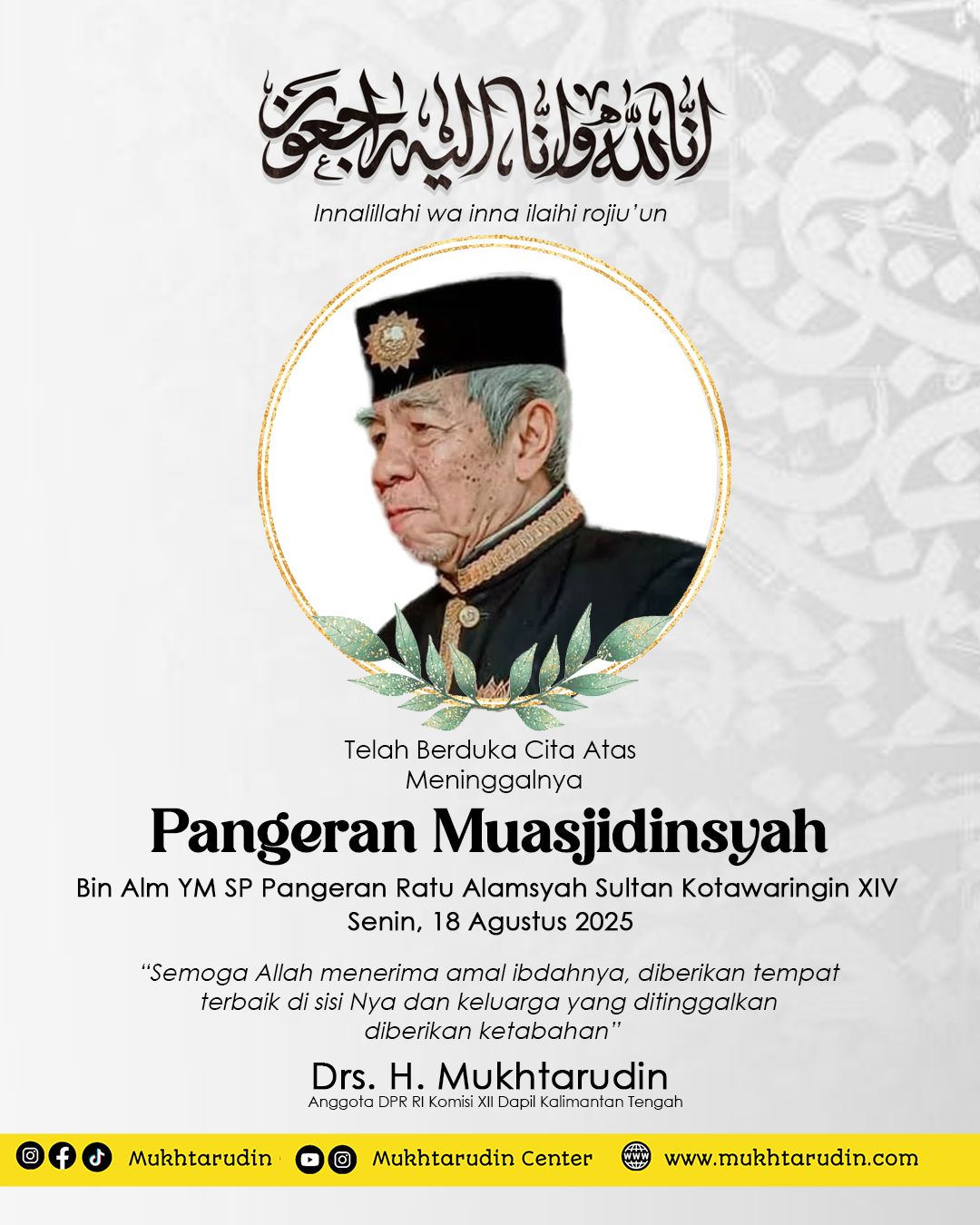 إنا لله وإنا إليه راجعون

Innalillahi wa inna ilaihi rojiu'un

Telah Berduka Cita Atas Meninggalnya

Pangeran Muasjidinsyah

Bin Alm YM SP Pangeran Ratu Alamsyah Sultan Kotawaringin XIV

Senin, 18 Agustus 2025

"Semoga Allah menerima amal ibdahnya, diberikan tempat terbaik di sisi Nya dan keluarga yang ditinggalkan diberikan ketabahan"

Drs. H. Mukhtarudin

Anggota DPR RI Komisi XII Dapil Kalimantan Tengah

Mukhtarudin Mukhtarudin Center www.mukhtarudin.com